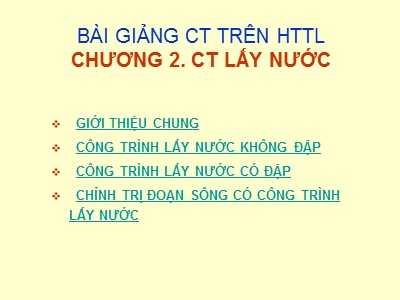 BÀI GIẢNG CT TRÊN HTTL
CHƯƠNG 2. CT LẤY NƯỚC

❖ GIỚI THIỆU CHUNG
❖ CÔNG TRÌNH LẤY NƯỚC KHÔNG ĐẬP
❖ CÔNG TRÌNH LẤY NƯỚC CÓ ĐẬP
❖ CHỈNH TRỊ ĐOẠN SÔNG CÓ CÔNG TRÌNH LẤY NƯỚC